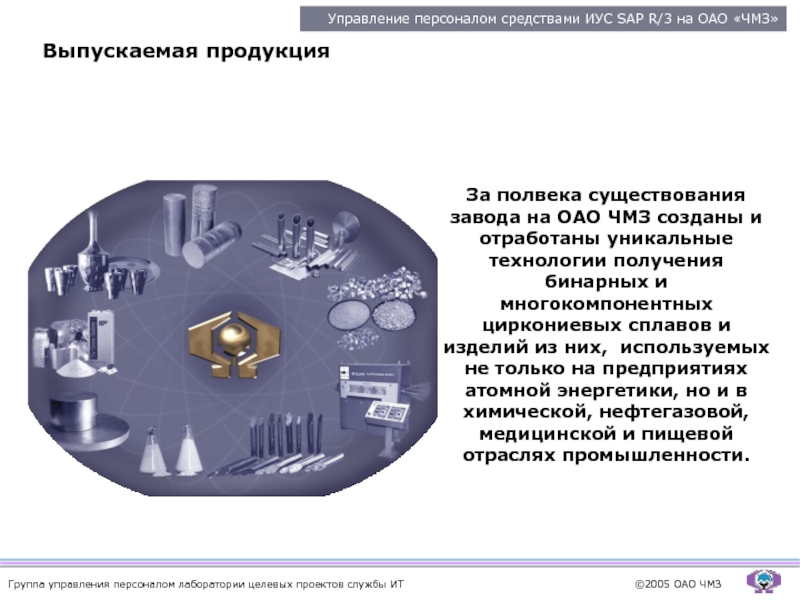 Управление персоналом средствами ИУС SAP R/3 на ОАО «ЧМЗ»

Выпускаемая продукция

За полвека существования завода на ОАО ЧМЗ созданы и отработаны уникальные технологии получения бинарных и многокомпонентных циркониевых сплавов и изделий из них, используемых не только на предприятиях атомной энергетики, но и в химической, нефтегазовой, медицинской и пищевой отраслях промышленности.

Группа управления персоналом лаборатории целевых проектов службы ИТ

©2005 ОАО ЧМЗ